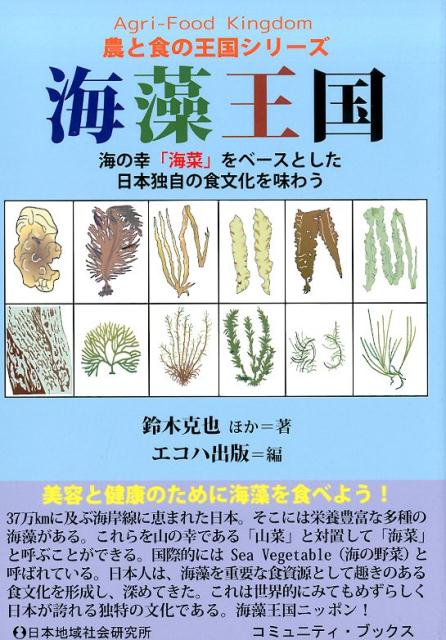 Agri-Food Kingdom
農と食の王国シリーズ

海藻王国

海の幸「海菜」をベースとした
日本独自の食文化を味わう

鈴木克也 ほか＝著
エコハ出版＝編

美容と健康のために海藻を食べよう！

37万kmに及ぶ海岸線に恵まれた日本。そこには栄養豊富な多種の海藻がある。これらを山の幸である「山菜」と対置して「海菜」と呼ぶことができる。国際的には Sea Vegetable（海の野菜）と呼ばれている。日本人は、海藻を重要な食資源として趣きのある食文化を形成し、深めてきた。これは世界的にみてもめずらしく日本が誇れる独特の文化である。海藻王国ニッポン！

日本地域社会研究所　コミュニティ・ブックス